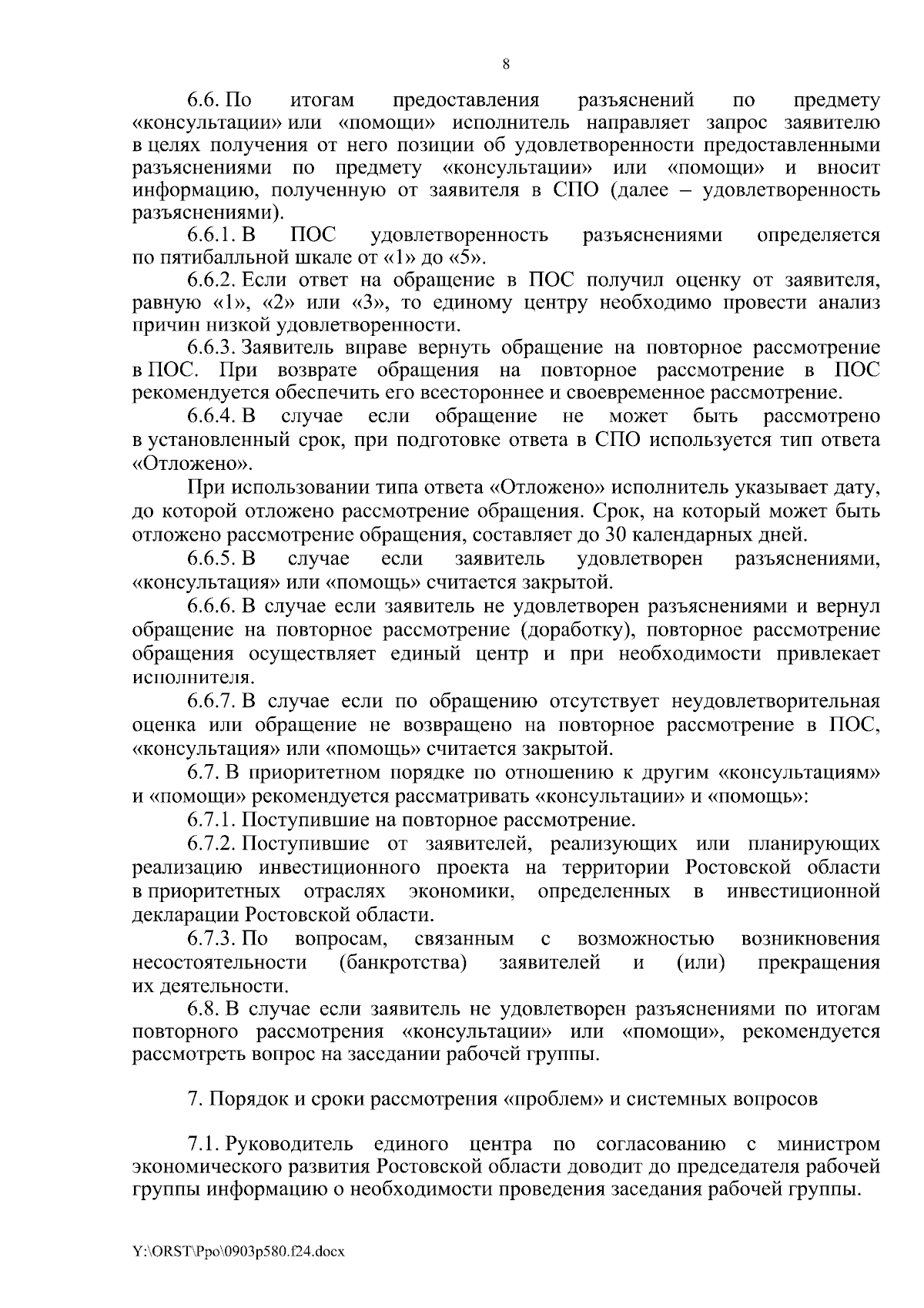 8

6.6. По итогам предоставления разъяснений по предмету «консультации» или «помощи» исполнитель направляет запрос заявителю в целях получения от него позиции об удовлетворенности предоставленными разъяснениями по предмету «консультации» или «помощи» и вносит информацию, полученную от заявителя в СПО (далее – удовлетворенность разъяснениями).

6.6.1. В ПОС удовлетворенность разъяснениями определяется по пятибалльной шкале от «1» до «5».

6.6.2. Если ответ на обращение в ПОС получил оценку от заявителя, равную «1», «2» или «3», то единому центру необходимо провести анализ причин низкой удовлетворенности.

6.6.3. Заявитель вправе вернуть обращение на повторное рассмотрение в ПОС. При возврате обращения на повторное рассмотрение в ПОС рекомендуется обеспечить его всестороннее и своевременное рассмотрение.

6.6.4. В случае если обращение не может быть рассмотрено в установленный срок, при подготовке ответа в СПО используется тип ответа «Отложено».

При использовании типа ответа «Отложено» исполнитель указывает дату, до которой отложено рассмотрение обращения. Срок, на который может быть отложено рассмотрение обращения, составляет до 30 календарных дней.

6.6.5. В случае если заявитель удовлетворен разъяснениями, «консультация» или «помощь» считается закрытой.

6.6.6. В случае если заявитель не удовлетворен разъяснениями и вернул обращение на повторное рассмотрение (доработку), повторное рассмотрение обращения осуществляет единый центр и при необходимости привлекает исполнителя.

6.6.7. В случае если по обращению отсутствует неудовлетворительная оценка или обращение не возвращено на повторное рассмотрение в ПОС, «консультация» или «помощь» считается закрытой.

6.7. В приоритетном порядке по отношению к другим «консультациям» и «помощи» рекомендуется рассматривать «консультации» и «помощь»:

6.7.1. Поступившие на повторное рассмотрение.

6.7.2. Поступившие от заявителей, реализующих или планирующих реализацию инвестиционного проекта на территории Ростовской области в приоритетных отраслях экономики, определенных в инвестиционной декларации Ростовской области.

6.7.3. По вопросам, связанным с возможностью возникновения несостоятельности (банкротства) заявителей и (или) прекращения их деятельности.

6.8. В случае если заявитель не удовлетворен разъяснениями по итогам повторного рассмотрения «консультации» или «помощи», рекомендуется рассмотреть вопрос на заседании рабочей группы.

7. Порядок и сроки рассмотрения «проблем» и системных вопросов

7.1. Руководитель единого центра по согласованию с министром экономического развития Ростовской области доводит до председателя рабочей группы информацию о необходимости проведения заседания рабочей группы.

Y:\ORST\Ppo\0903p580.f24.docx